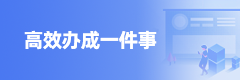 高效办成一件事